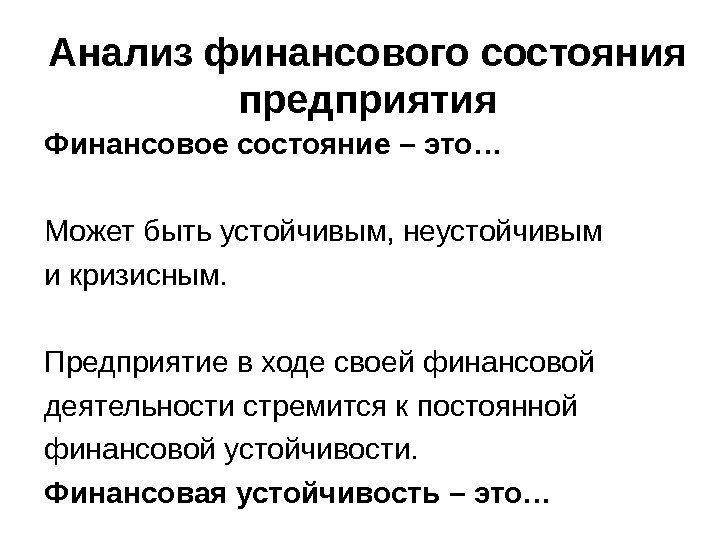 Анализ финансового состояния предприятия

Финансовое состояние – это…

Может быть устойчивым, неустойчивым и кризисным.

Предприятие в ходе своей финансовой деятельности стремится к постоянной финансовой устойчивости.

Финансовая устойчивость – это…